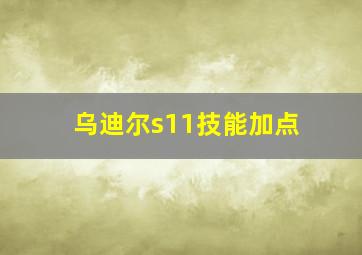 乌迪尔s11技能加点